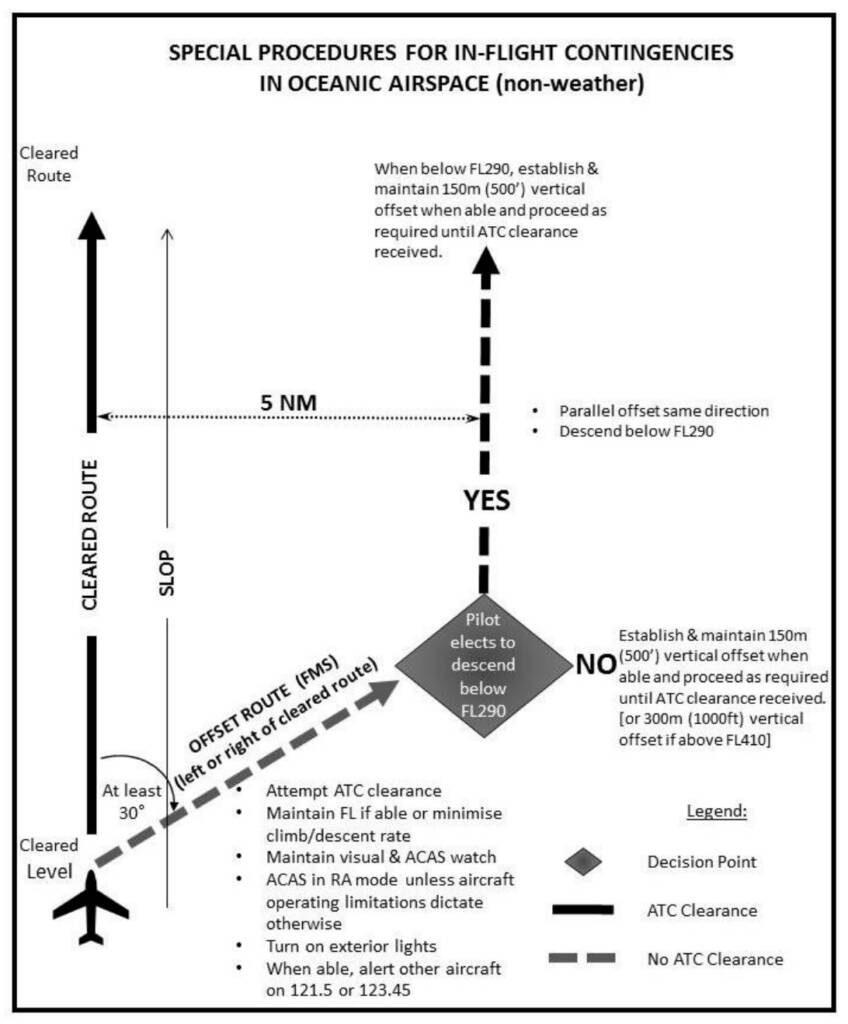 SPECIAL PROCEDURES FOR IN-FLIGHT CONTINGENCIES IN OCEANIC AIRSPACE (non-weather)

Cleared Route

When below FL290, establish & maintain 150m (500') vertical offset when able and proceed as required until ATC clearance received.

5 NM

• Parallel offset same direction
• Descend below FL290

YES

CLEARED ROUTE

SLOP

Pilot elects to descend below FL290

NO

Establish & maintain 150m (500') vertical offset when able and proceed as required until ATC clearance received. [or 300m (1000ft) vertical offset if above FL410]

OFFSET ROUTE (FMS)
(left or right of cleared route)

At least 30°

Cleared Level

• Attempt ATC clearance
• Maintain FL if able or minimise climb/descent rate
• Maintain visual & ACAS watch
• ACAS in RA mode unless aircraft operating limitations dictate otherwise
• Turn on exterior lights
• When able, alert other aircraft on 121.5 or 123.45

Legend:
Decision Point
ATC Clearance
No ATC Clearance